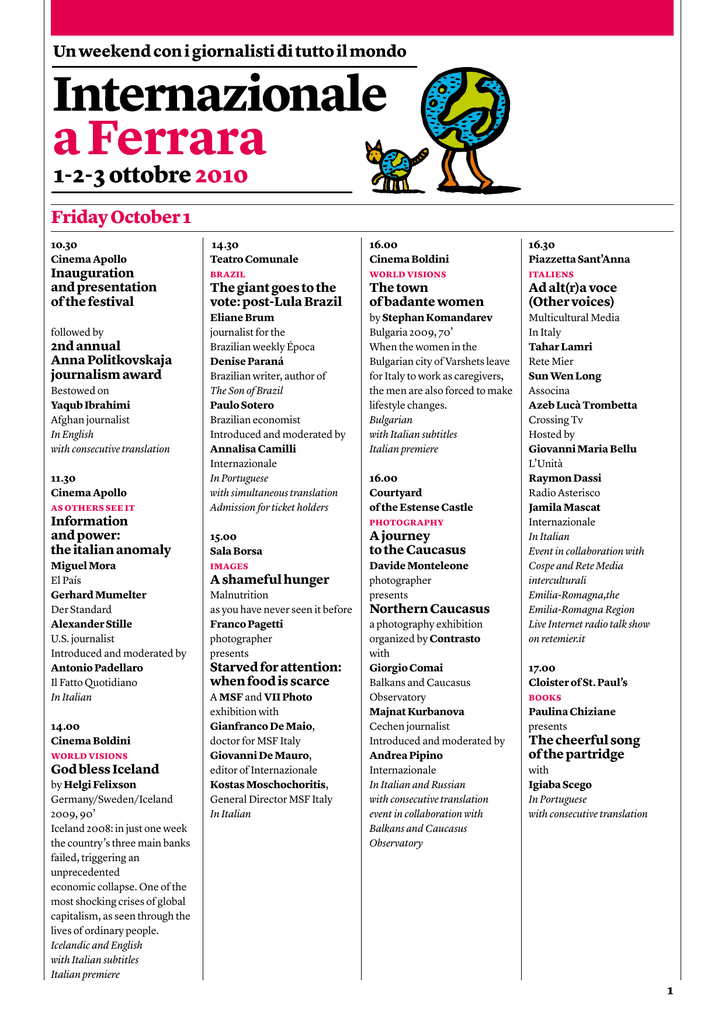 Un weekend con i giornalisti di tutto il mondo

Internazionale a Ferrara

1-2-3 ottobre 2010

Friday October 1

10.30
Cinema Apollo
Inauguration and presentation of the festival

followed by
2nd annual Anna Politkovskaja journalism award
Bestowed on
Yaqub Ibrahimi
Afghan journalist
In English
with consecutive translation

11.30
Cinema Apollo
AS OTHERS SEE IT
Information and power: the italian anomaly
Miguel Mora
El País
Gerhard Mumelter
Der Standard
Alexander Stille
U.S. journalist
Introduced and moderated by
Antonio Padellaro
Il Fatto Quotidiano
In Italian

14.00
Cinema Boldini
WORLD VISIONS
God bless Iceland
by Helgi Felixson
Germany/Sweden/Iceland 2009, 90'
Iceland 2008: in just one week the country's three main banks failed, triggering an unprecedented economic collapse. One of the most shocking crises of global capitalism, as seen through the lives of ordinary people.
Icelandic and English with Italian subtitles
Italian premiere

14.30
Teatro Comunale
BRAZIL
The giant goes to the vote: post-Lula Brazil
Eliane Brum
journalist for the Brazilian weekly Época
Denise Paraná
Brazilian writer, author of The Son of Brazil
Paulo Sotero
Brazilian economist
Introduced and moderated by
Annalisa Camilli
Internazionale
In Portuguese
with simultaneous translation
Admission for ticket holders

15.00
Sala Borsa
IMAGES
A shameful hunger
Malnutrition as you have never seen it before
Franco Pagetti
photographer
presents
Starved for attention: when food is scarce
A MSF and VII Photo exhibition with
Gianfranco De Maio, doctor for MSF Italy
Giovanni De Mauro, editor of Internazionale
Kostas Moschochoritis, General Director MSF Italy
In Italian

16.00
Cinema Boldini
WORLD VISIONS
The town of badante women
by Stephan Komandarev
Bulgaria 2009, 70'
When the women in the Bulgarian city of Varshets leave for Italy to work as caregivers, the men are also forced to make lifestyle changes.
Bulgarian with Italian subtitles
Italian premiere

16.00
Courtyard of the Estense Castle
PHOTOGRAPHY
A journey to the Caucasus
Davide Monteleone
photographer
presents
Northern Caucasus
a photography exhibition organized by Contrasto
with
Giorgio Comai
Balkans and Caucasus Observatory
Majnat Kurbanova
Cechen journalist
Introduced and moderated by
Andrea Pipino
Internazionale
In Italian and Russian with consecutive translation
event in collaboration with Balkans and Caucasus Observatory

16.30
Piazzetta Sant'Anna
ITALIENS
Ad alt(r)a voce (Other voices)
Multicultural Media In Italy
Tahar Lamri
Rete Mier
Sun Wen Long
Associna
Azeb Lucà Trombetta
Crossing Tv
Hosted by
Giovanni Maria Bellu
L'Unità
Raymon Dassi
Radio Asterisco
Jamila Mascat
Internazionale
In Italian
Event in collaboration with Cospe and Rete Media interculturali Emilia-Romagna,the Emilia-Romagna Region
Live Internet radio talk show on retemier.it

17.00
Cloister of St. Paul's
BOOKS
Paulina Chiziane
presents
The cheerful song of the partridge
with
Igiaba Scego
In Portuguese
with consecutive translation

1